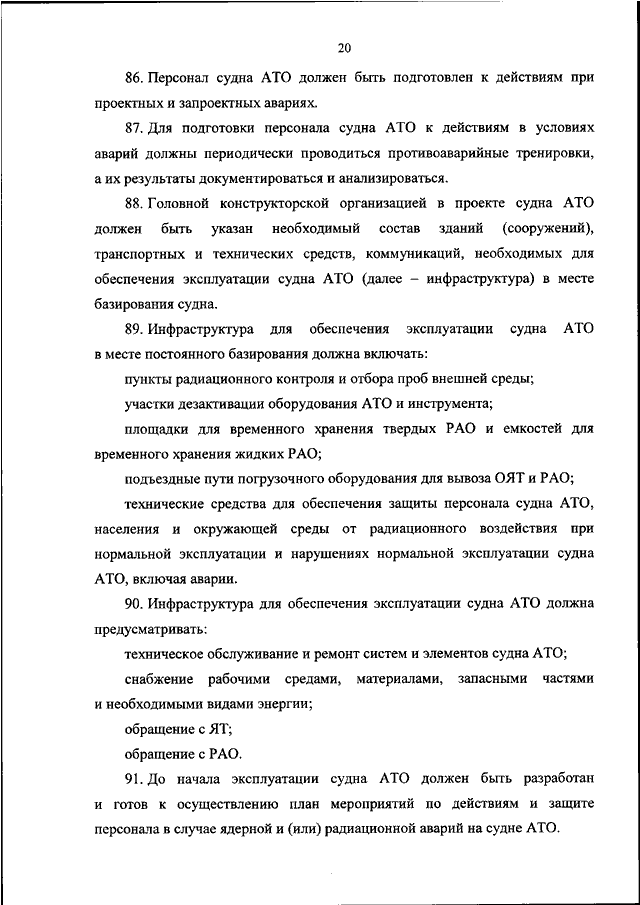 20

86. Персонал судна АТО должен быть подготовлен к действиям при проектных и запроектных авариях.

87. Для подготовки персонала судна АТО к действиям в условиях аварий должны периодически проводиться противоаварийные тренировки, а их результаты документироваться и анализироваться.

88. Головной конструкторской организацией в проекте судна АТО должен быть указан необходимый состав зданий (сооружений), транспортных и технических средств, коммуникаций, необходимых для обеспечения эксплуатации судна АТО (далее – инфраструктура) в месте базирования судна.

89. Инфраструктура для обеспечения эксплуатации судна АТО в месте постоянного базирования должна включать:

пункты радиационного контроля и отбора проб внешней среды;

участки дезактивации оборудования АТО и инструмента;

площадки для временного хранения твердых РАО и емкостей для временного хранения жидких РАО;

подъездные пути погрузочного оборудования для вывоза ОЯТ и РАО;

технические средства для обеспечения защиты персонала судна АТО, населения и окружающей среды от радиационного воздействия при нормальной эксплуатации и нарушениях нормальной эксплуатации судна АТО, включая аварии.

90. Инфраструктура для обеспечения эксплуатации судна АТО должна предусматривать:

техническое обслуживание и ремонт систем и элементов судна АТО;

снабжение рабочими средами, материалами, запасными частями и необходимыми видами энергии;

обращение с ЯТ;

обращение с РАО.

91. До начала эксплуатации судна АТО должен быть разработан и готов к осуществлению план мероприятий по действиям и защите персонала в случае ядерной и (или) радиационной аварий на судне АТО.